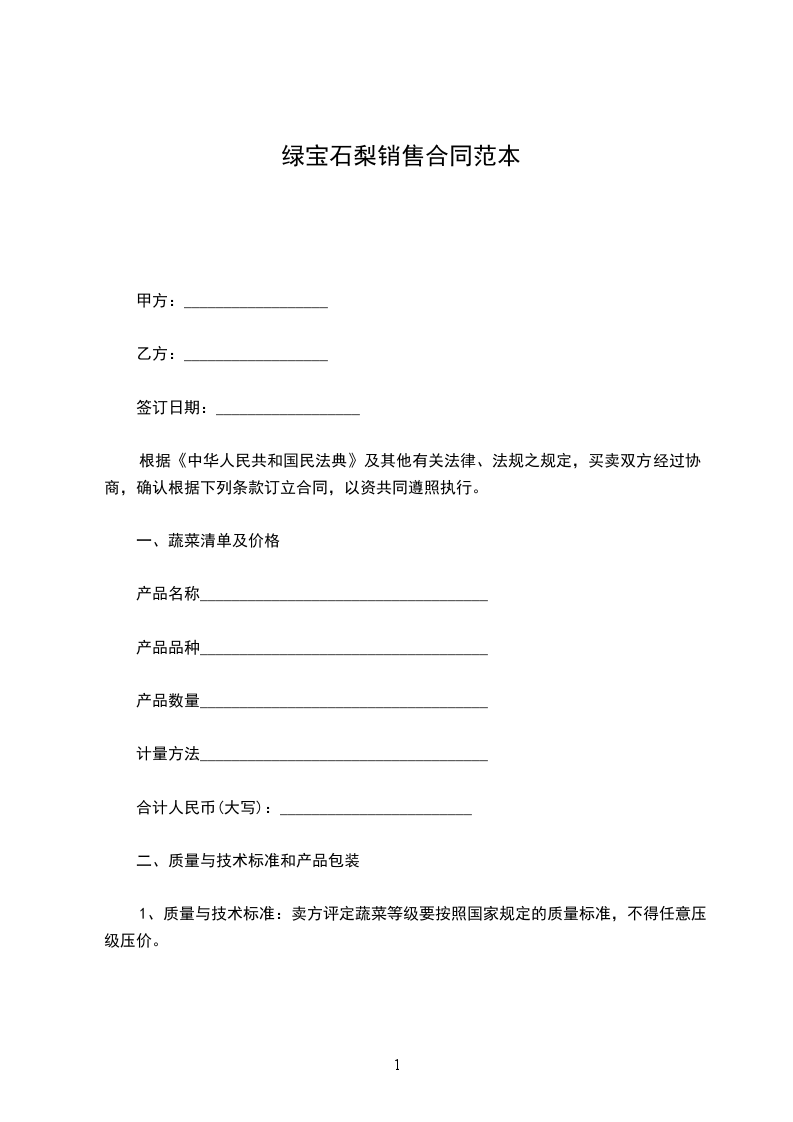 绿宝石梨销售合同范本

甲方：__________________

乙方：__________________

签订日期：__________________

根据《中华人民共和国民法典》及其他有关法律、法规之规定，买卖双方经过协商，确认根据下列条款订立合同，以资共同遵照执行。

一、蔬菜清单及价格

产品名称____________________________________

产品品种____________________________________

产品数量____________________________________

计量方法____________________________________

合计人民币(大写)：________________________

二、质量与技术标准和产品包装

1、质量与技术标准：卖方评定蔬菜等级要按照国家规定的质量标准，不得任意压级压价。

1